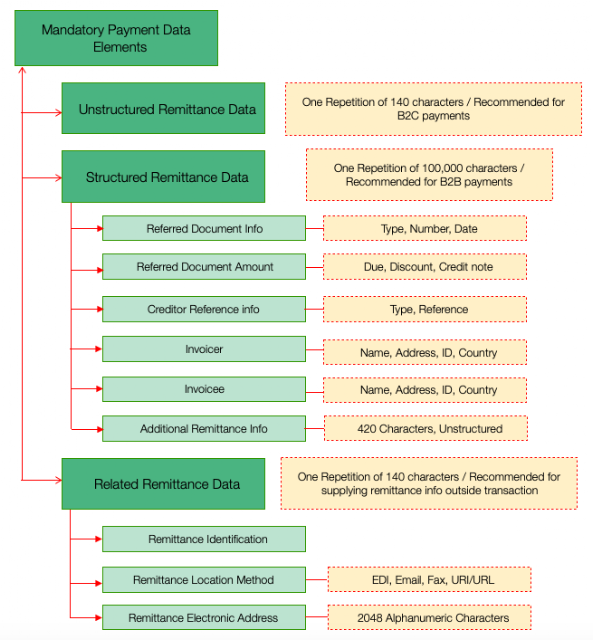 Mandatory Payment Data Elements

Unstructured Remittance Data

One Repetition of 140 characters / Recommended for B2C payments

Structured Remittance Data

One Repetition of 100,000 characters / Recommended for B2B payments

Referred Document Info

Type, Number, Date

Referred Document Amount

Due, Discount, Credit note

Creditor Reference info

Type, Reference

Invoicer

Name, Address, ID, Country

Invoicee

Name, Address, ID, Country

Additional Remittance Info

420 Characters, Unstructured

Related Remittance Data

One Repetition of 140 characters / Recommended for supplying remittance info outside transaction

Remittance Identification

Remittance Location Method

EDI, Email, Fax, URI/URL

Remittance Electronic Address

2048 Alphanumeric Characters